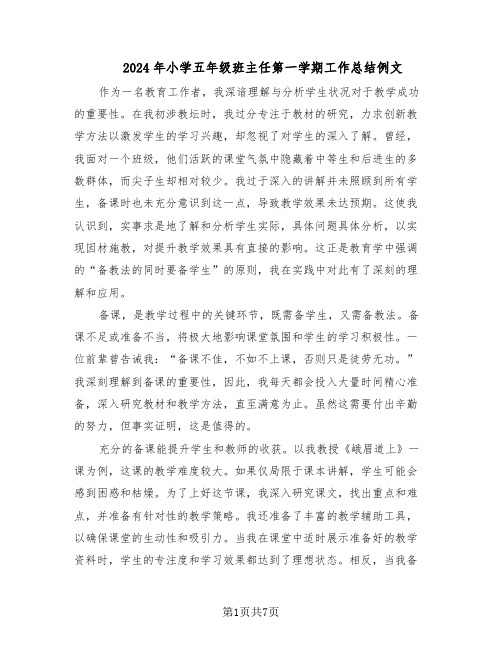 2024年小学五年级班主任第一学期工作总结例文

作为一名教育工作者，我深谙理解与分析学生状况对于教学成功的重要性。在我初涉教坛时，我过分专注于教材的研究，力求创新教学方法以激发学生的学习兴趣，却忽视了对学生的深入了解。曾经，我面对一个班级，他们活跃的课堂气氛中隐藏着中等生和后进生的多数群体，而尖子生却相对较少。我过于深入的讲解并未照顾到所有学生，备课时也未充分意识到这一点，导致教学效果未达预期。这使我认识到，实事求是地了解和分析学生实际，具体问题具体分析，以实现因材施教，对提升教学效果具有直接的影响。这正是教育学中强调的“备教法的同时要备学生”的原则，我在实践中对此有了深刻的理解和应用。

备课，是教学过程中的关键环节，既需备学生，又需备教法。备课不足或准备不当，将极大地影响课堂氛围和学生的学习积极性。一位前辈曾告诫我：“备课不佳，不如不上课，否则只是徒劳无功。”我深刻理解到备课的重要性，因此，我每天都会投入大量时间精心准备，深入研究教材和教学方法，直至满意为止。虽然这需要付出辛勤的努力，但事实证明，这是值得的。

充分的备课能提升学生和教师的收获。以我教授《峨眉道上》一课为例，这课的教学难度较大。如果仅局限于课本讲解，学生可能会感到困惑和枯燥。为了上好这节课，我深入研究课文，找出重点和难点，并准备有针对性的教学策略。我还准备了丰富的教学辅助工具，以确保课堂的生动性和吸引力。当我在课堂中适时展示准备好的教学资料时，学生的专注度和学习效果都达到了理想状态。相反，当我备

第1页共7页